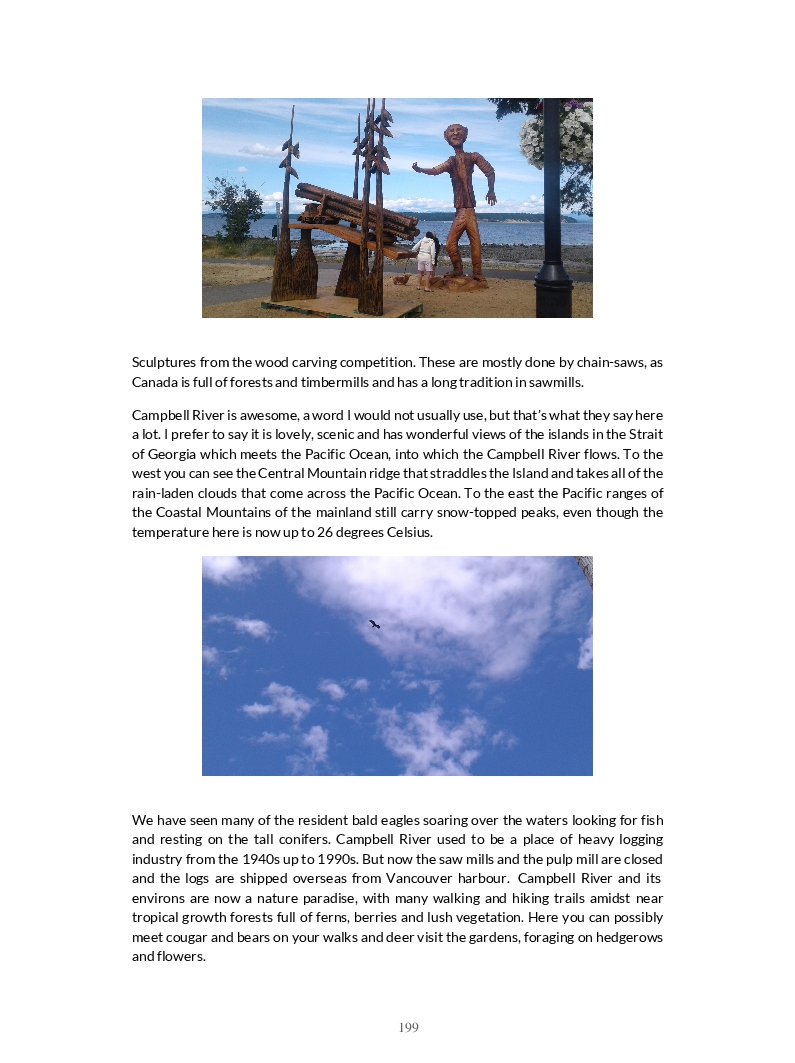 Sculptures from the wood carving competition. These are mostly done by chain-saws, as Canada is full of forests and timbermills and has a long tradition in sawmills.

Campbell River is awesome, a word I would not usually use, but that's what they say here a lot. I prefer to say it is lovely, scenic and has wonderful views of the islands in the Strait of Georgia which meets the Pacific Ocean, into which the Campbell River flows. To the west you can see the Central Mountain ridge that straddles the Island and takes all of the rain-laden clouds that come across the Pacific Ocean. To the east the Pacific ranges of the Coastal Mountains of the mainland still carry snow-topped peaks, even though the temperature here is now up to 26 degrees Celsius.

We have seen many of the resident bald eagles soaring over the waters looking for fish and resting on the tall conifers. Campbell River used to be a place of heavy logging industry from the 1940s up to 1990s. But now the saw mills and the pulp mill are closed and the logs are shipped overseas from Vancouver harbour. Campbell River and its environs are now a nature paradise, with many walking and hiking trails amidst near tropical growth forests full of ferns, berries and lush vegetation. Here you can possibly meet cougar and bears on your walks and deer visit the gardens, foraging on hedgerows and flowers.

199